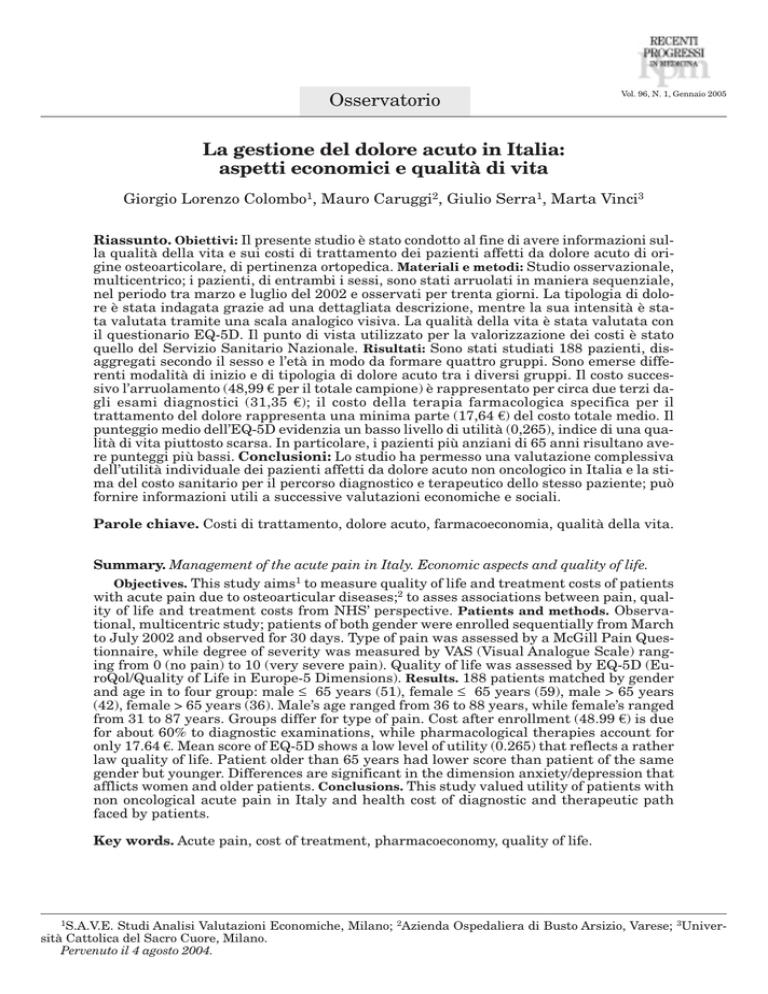 RECENTI PROGRESSI IN MEDICINA

rpm

Osservatorio

Vol. 96, N. 1, Gennaio 2005

La gestione del dolore acuto in Italia: aspetti economici e qualità di vita

Giorgio Lorenzo Colombo$^1$, Mauro Caruggi$^2$, Giulio Serra$^1$, Marta Vinci$^3$

Riassunto. Obiettivi: Il presente studio è stato condotto al fine di avere informazioni sulla qualità della vita e sui costi di trattamento dei pazienti affetti da dolore acuto di origine osteoarticolare, di pertinenza ortopedica. Materiali e metodi: Studio osservazionale, multicentrico; i pazienti, di entrambi i sessi, sono stati arruolati in maniera sequenziale, nel periodo tra marzo e luglio del 2002 e osservati per trenta giorni. La tipologia di dolore è stata indagata grazie ad una dettagliata descrizione, mentre la sua intensità è stata valutata tramite una scala analogico visiva. La qualità della vita è stata valutata con il questionario EQ-5D. Il punto di vista utilizzato per la valorizzazione dei costi è stato quello del Servizio Sanitario Nazionale. Risultati: Sono stati studiati 188 pazienti, disaggregati secondo il sesso e l'età in modo da formare quattro gruppi. Sono emerse differenti modalità di inizio e di tipologia di dolore acuto tra i diversi gruppi. Il costo successivo l'arruolamento (48,99 € per il totale campione) è rappresentato per circa due terzi dagli esami diagnostici (31,35 €); il costo della terapia farmacologica specifica per il trattamento del dolore rappresenta una minima parte (17,64 €) del costo totale medio. Il punteggio medio dell'EQ-5D evidenzia un basso livello di utilità (0,265), indice di una qualità di vita piuttosto scarsa. In particolare, i pazienti più anziani di 65 anni risultano avere punteggi più bassi. Conclusioni: Lo studio ha permesso una valutazione complessiva dell'utilità individuale dei pazienti affetti da dolore acuto non oncologico in Italia e la stima del costo sanitario per il percorso diagnostico e terapeutico dello stesso paziente; può fornire informazioni utili a successive valutazioni economiche e sociali.

Parole chiave. Costi di trattamento, dolore acuto, farmacoeconomia, qualità della vita.

Summary. Management of the acute pain in Italy. Economic aspects and quality of life.

Objectives. This study aims$^1$ to measure quality of life and treatment costs of patients with acute pain due to osteoarticular diseases;$^2$ to asses associations between pain, quality of life and treatment costs from NHS' perspective. Patients and methods. Observational, multicentric study; patients of both gender were enrolled sequentially from March to July 2002 and observed for 30 days. Type of pain was assessed by a McGill Pain Questionnaire, while degree of severity was measured by VAS (Visual Analogue Scale) ranging from 0 (no pain) to 10 (very severe pain). Quality of life was assessed by EQ-5D (EuroQol/Quality of Life in Europe-5 Dimensions). Results. 188 patients matched by gender and age in to four group: male ≤ 65 years (51), female ≤ 65 years (59), male > 65 years (42), female > 65 years (36). Male's age ranged from 36 to 88 years, while female's ranged from 31 to 87 years. Groups differ for type of pain. Cost after enrollment (48.99 €) is due for about 60% to diagnostic examinations, while pharmacological therapies account for only 17.64 €. Mean score of EQ-5D shows a low level of utility (0.265) that reflects a rather law quality of life. Patient older than 65 years had lower score than patient of the same gender but younger. Differences are significant in the dimension anxiety/depression that afflicts women and older patients. Conclusions. This study valued utility of patients with non oncological acute pain in Italy and health cost of diagnostic and therapeutic path faced by patients.

Key words. Acute pain, cost of treatment, pharmacoeconomy, quality of life.

$^1$S.A.V.E. Studi Analisi Valutazioni Economiche, Milano; $^2$Azienda Ospedaliera di Busto Arsizio, Varese; $^3$Università Cattolica del Sacro Cuore, Milano.
Pervenuto il 4 agosto 2004.